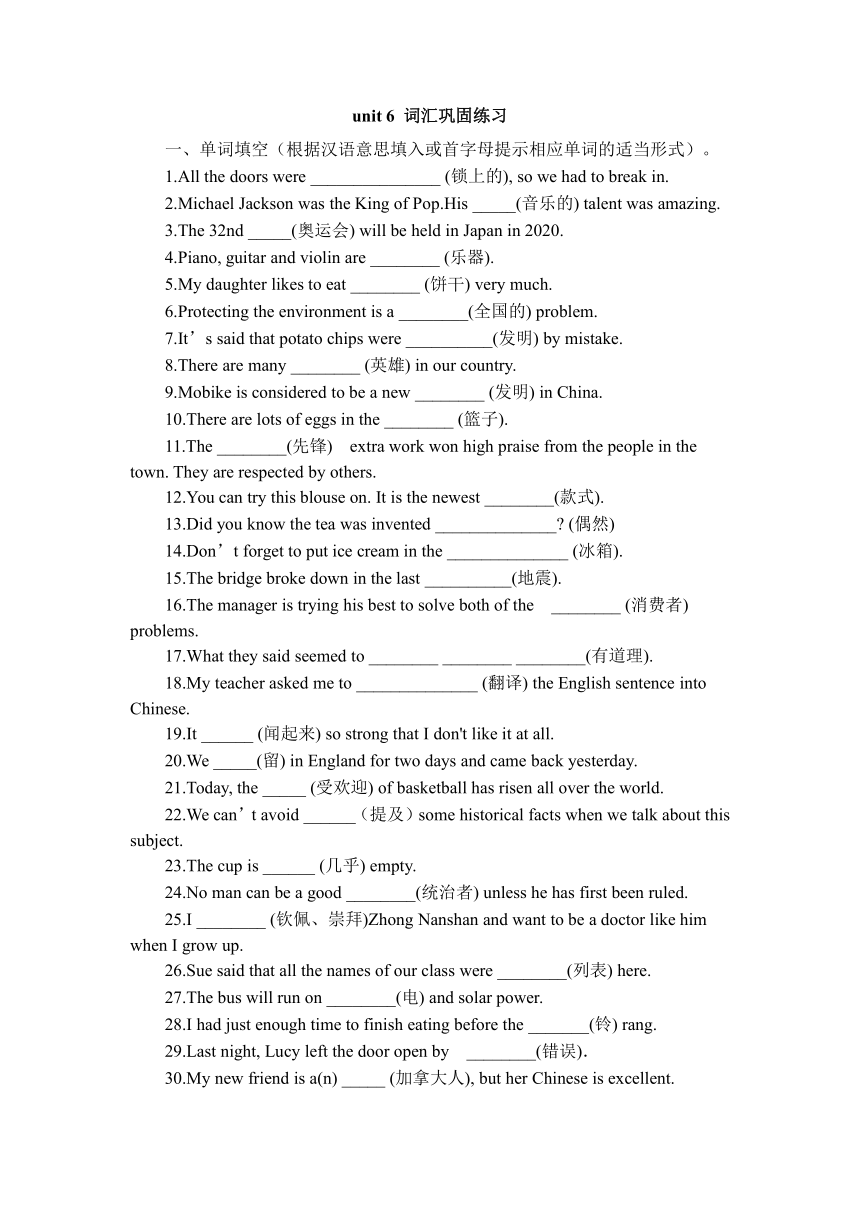 unit 6 词汇巩固练习

一、单词填空（根据汉语意思填入或首字母提示相应单词的适当形式）。

1.All the doors were _______________ (锁上的), so we had to break in.

2.Michael Jackson was the King of Pop.His _____(音乐的) talent was amazing.

3.The 32nd _____(奥运会) will be held in Japan in 2020.

4.Piano, guitar and violin are ________ (乐器).

5.My daughter likes to eat ________ (饼干) very much.

6.Protecting the environment is a ________(全国的) problem.

7.It’s said that potato chips were __________(发明) by mistake.

8.There are many ________ (英雄) in our country.

9.Mobike is considered to be a new ________ (发明) in China.

10.There are lots of eggs in the ________ (篮子).

11.The ________(先锋) extra work won high praise from the people in the town. They are respected by others.

12.You can try this blouse on. It is the newest ________(款式).

13.Did you know the tea was invented ______________? (偶然)

14.Don’t forget to put ice cream in the ______________ (冰箱).

15.The bridge broke down in the last __________(地震).

16.The manager is trying his best to solve both of the ________ (消费者) problems.

17.What they said seemed to ________ ________ ________(有道理).

18.My teacher asked me to ______________ (翻译) the English sentence into Chinese.

19.It ______ (闻起来) so strong that I don't like it at all.

20.We _____(留) in England for two days and came back yesterday.

21.Today, the _____ (受欢迎) of basketball has risen all over the world.

22.We can’t avoid ______（提及）some historical facts when we talk about this subject.

23.The cup is ______ (几乎) empty.

24.No man can be a good ________(统治者) unless he has first been ruled.

25.I ________ (钦佩、崇拜)Zhong Nanshan and want to be a doctor like him when I grow up.

26.Sue said that all the names of our class were ________(列表) here.

27.The bus will run on ________(电) and solar power.

28.I had just enough time to finish eating before the _______(铃) rang.

29.Last night, Lucy left the door open by ________(错误).

30.My new friend is a(n) _____ (加拿大人), but her Chinese is excellent.